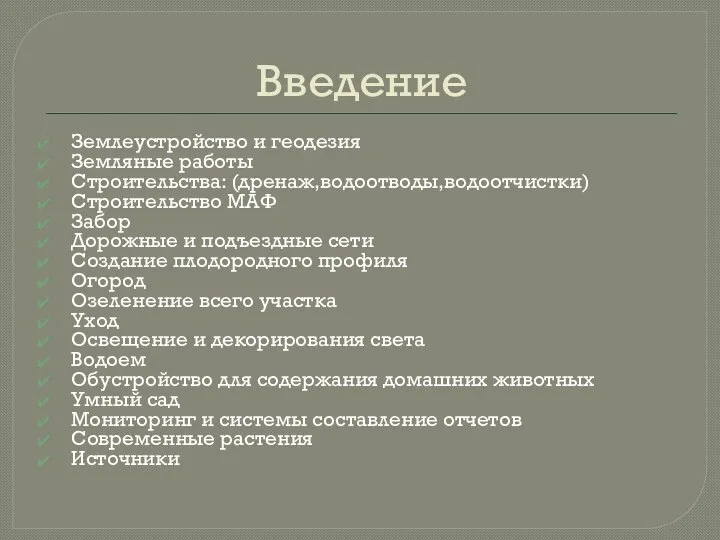 Введение

Землеустройство и геодезия
Земляные работы
Строительства: (дренаж,водоотводы,водоотчистки)
Строительство МАФ
Забор
Дорожные и подъездные сети
Создание плодородного профиля
Огород
Озеленение всего участка
Уход
Освещение и декорирования света
Водоем
Обустройство для содержания домашних животных
Умный сад
Мониторинг и системы составление отчетов
Современные растения
Источники